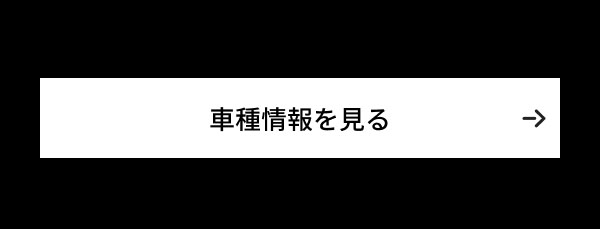 車種情報を見る →